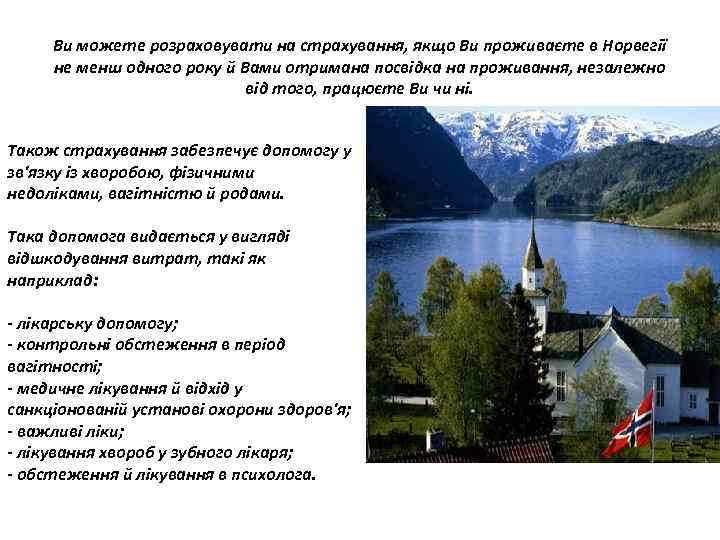 Ви можете розраховувати на страхування, якщо Ви проживаєте в Норвегії не менш одного року й Вами отримана посвідка на проживання, незалежно від того, працюєте Ви чи ні.

Також страхування забезпечує допомогу у зв'язку із хворобою, фізичними недоліками, вагітністю й родами.

Така допомога видається у вигляді відшкодування витрат, такі як наприклад:

- лікарську допомогу;
- контрольні обстеження в період вагітності;
- медичне лікування й відхід у санкціонованій установі охорони здоров'я;
- важливі ліки;
- лікування хвороб у зубного лікаря;
- обстеження й лікування в психолога.